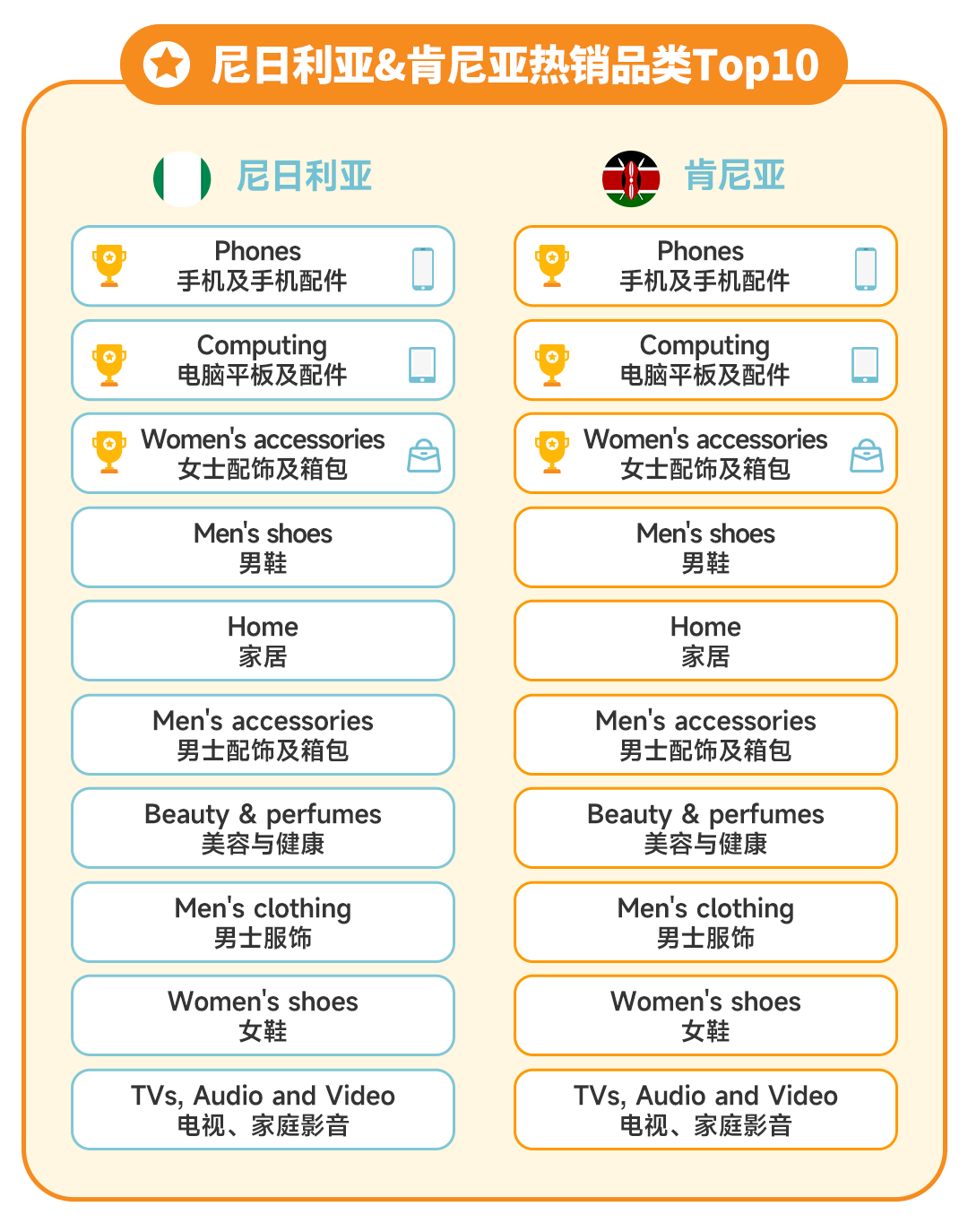 尼日利亚&肯尼亚热销品类Top10

尼日利亚

Phones
手机及手机配件

Computing
电脑平板及配件

Women's accessories
女士配饰及箱包

Men's shoes
男鞋

Home
家居

Men's accessories
男士配饰及箱包

Beauty & perfumes
美容与健康

Men's clothing
男士服饰

Women's shoes
女鞋

TVs, Audio and Video
电视、家庭影音

肯尼亚

Phones
手机及手机配件

Computing
电脑平板及配件

Women's accessories
女士配饰及箱包

Men's shoes
男鞋

Home
家居

Men's accessories
男士配饰及箱包

Beauty & perfumes
美容与健康

Men's clothing
男士服饰

Women's shoes
女鞋

TVs, Audio and Video
电视、家庭影音